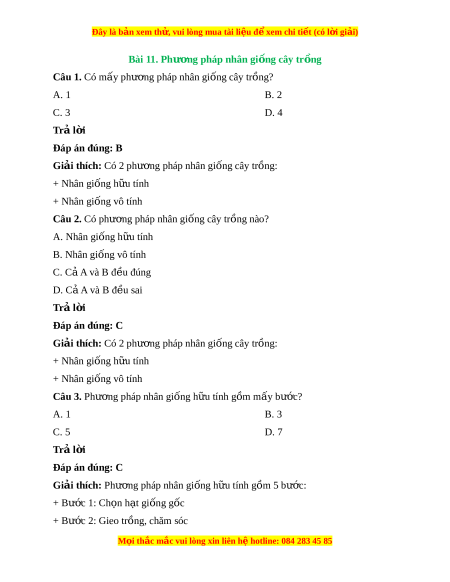 Đây là bản xem thử, vui lòng mua tài liệu để xem chi tiết (có lời giải)

Bài 11. Phương pháp nhân giống cây trồng

Câu 1. Có mấy phương pháp nhân giống cây trồng?

A. 1

B. 2

C. 3

D. 4

Trả lời

Đáp án đúng: B

Giải thích: Có 2 phương pháp nhân giống cây trồng:

+ Nhân giống hữu tính

+ Nhân giống vô tính

Câu 2. Có phương pháp nhân giống cây trồng nào?

A. Nhân giống hữu tính

B. Nhân giống vô tính

C. Cả A và B đều đúng

D. Cả A và B đều sai

Trả lời

Đáp án đúng: C

Giải thích: Có 2 phương pháp nhân giống cây trồng:

+ Nhân giống hữu tính

+ Nhân giống vô tính

Câu 3. Phương pháp nhân giống hữu tính gồm mấy bước?

A. 1

B. 3

C. 5

D. 7

Trả lời

Đáp án đúng: C

Giải thích: Phương pháp nhân giống hữu tính gồm 5 bước:

+ Bước 1: Chọn hạt giống gốc

+ Bước 2: Gieo trồng, chăm sóc

Mọi thắc mắc vui lòng xin liên hệ hotline: 084 283 45 85